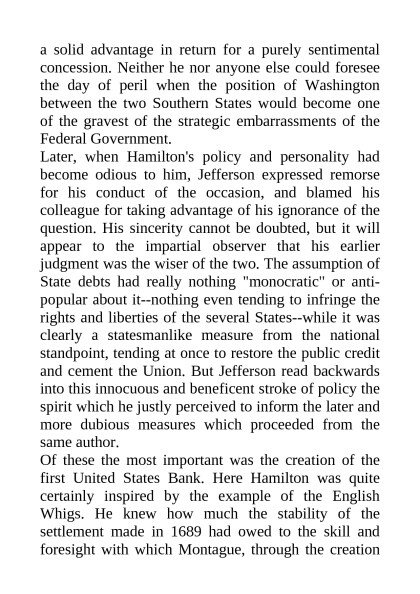 a solid advantage in return for a purely sentimental concession. Neither he nor anyone else could foresee the day of peril when the position of Washington between the two Southern States would become one of the gravest of the strategic embarrassments of the Federal Government.
Later, when Hamilton's policy and personality had become odious to him, Jefferson expressed remorse for his conduct of the occasion, and blamed his colleague for taking advantage of his ignorance of the question. His sincerity cannot be doubted, but it will appear to the impartial observer that his earlier judgment was the wiser of the two. The assumption of State debts had really nothing "monocratic" or anti-popular about it--nothing even tending to infringe the rights and liberties of the several States--while it was clearly a statesmanlike measure from the national standpoint, tending at once to restore the public credit and cement the Union. But Jefferson read backwards into this innocuous and beneficent stroke of policy the spirit which he justly perceived to inform the later and more dubious measures which proceeded from the same author.
Of these the most important was the creation of the first United States Bank. Here Hamilton was quite certainly inspired by the example of the English Whigs. He knew how much the stability of the settlement made in 1689 had owed to the skill and foresight with which Montague, through the creation